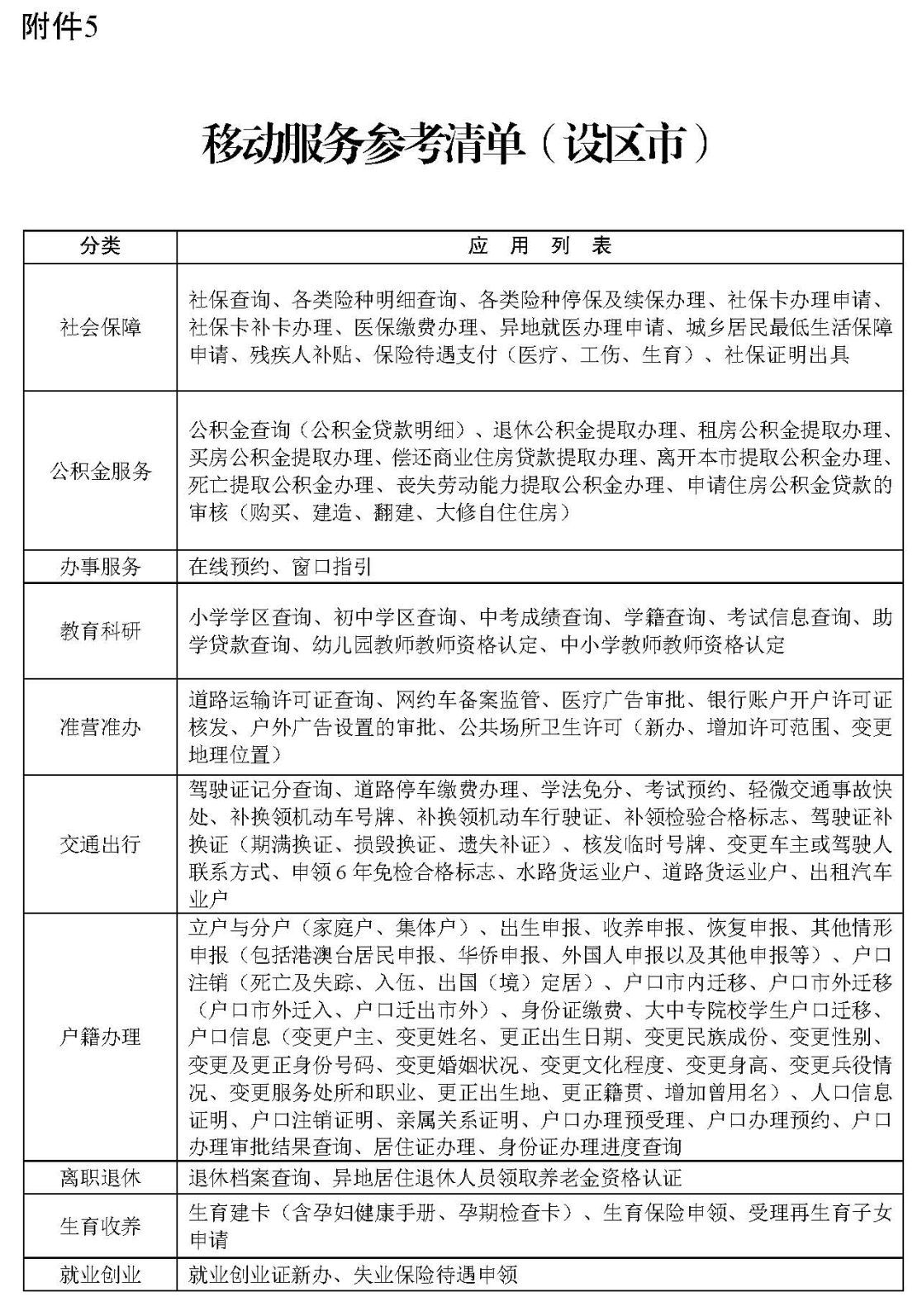 附件5

移动服务参考清单（设区市）

| 分类 | 应　用　列　表 |
|---|---|
| 社会保障 | 社保查询、各类险种明细查询、各类险种停保及续保办理、社保卡办理申请、社保卡补卡办理、医保缴费办理、异地就医办理申请、城乡居民最低生活保障申请、残疾人补贴、保险待遇支付（医疗、工伤、生育）、社保证明出具 |
| 公积金服务 | 公积金查询（公积金贷款明细）、退休公积金提取办理、租房公积金提取办理、买房公积金提取办理、偿还商业住房贷款提取办理、离开本市提取公积金办理、死亡提取公积金办理、丧失劳动能力提取公积金办理、申请住房公积金贷款的审核（购买、建造、翻建、大修自住住房） |
| 办事服务 | 在线预约、窗口指引 |
| 教育科研 | 小学学区查询、初中学区查询、中考成绩查询、学籍查询、考试信息查询、助学贷款查询、幼儿园教师教师资格认定、中小学教师教师资格认定 |
| 准营准办 | 道路运输许可证查询、网约车备案监管、医疗广告审批、银行账户开户许可证核发、户外广告设置的审批、公共场所卫生许可（新办、增加许可范围、变更地理位置） |
| 交通出行 | 驾驶证记分查询、道路停车缴费办理、学法免分、考试预约、轻微交通事故快处、补换领机动车号牌、补换领机动车行驶证、补领检验合格标志、驾驶证补换证（期满换证、损毁换证、遗失补证）、核发临时号牌、变更车主或驾驶人联系方式、申领6年免检合格标志、水路货运业户、道路货运业户、出租汽车业户 |
| 户籍办理 | 立户与分户（家庭户、集体户）、出生申报、收养申报、恢复申报、其他情形申报（包括港澳台居民申报、华侨申报、外国人申报以及其他申报等）、户口注销（死亡及失踪、入伍、出国（境）定居）、户口市内迁移、户口市外迁移（户口市外迁入、户口迁出市外）、身份证缴费、大中专院校学生户口迁移、户口信息（变更户主、变更姓名、更正出生日期、变更民族成份、变更性别、变更及更正身份号码、变更婚姻状况、变更文化程度、变更身高、变更兵役情况、变更服务处所和职业、更正出生地、更正籍贯、增加曾用名）、人口信息证明、户口注销证明、亲属关系证明、户口办理预受理、户口办理预约、户口办理审批结果查询、居住证办理、身份证办理进度查询 |
| 离职退休 | 退休档案查询、异地居住退休人员领取养老金资格认证 |
| 生育收养 | 生育建卡（含孕妇健康手册、孕期检查卡）、生育保险申领、受理再生育子女申请 |
| 就业创业 | 就业创业证新办、失业保险待遇申领 |